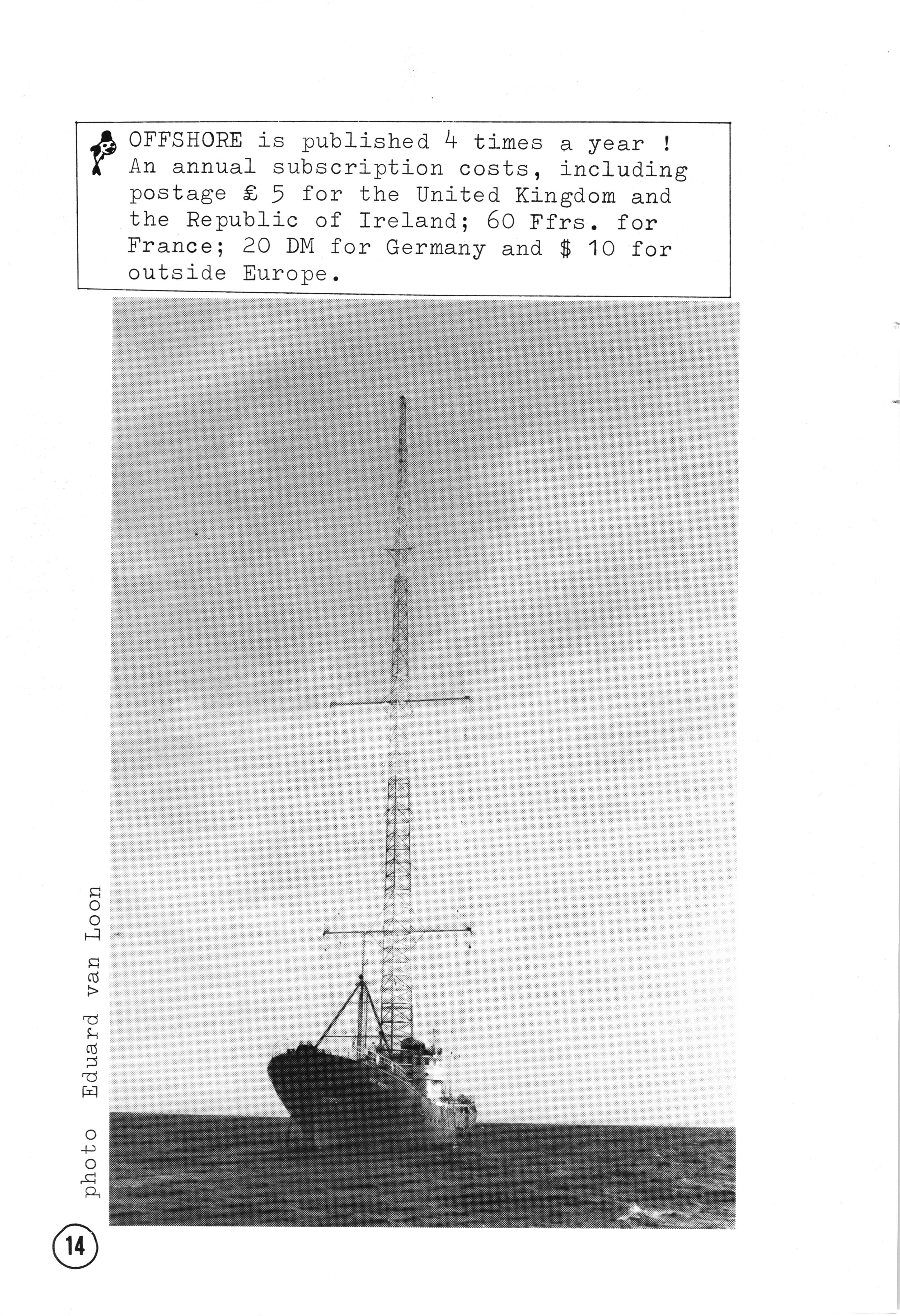 OFFSHORE is published 4 times a year ! An annual subscription costs, including postage £ 5 for the United Kingdom and the Republic of Ireland; 60 Ffrs. for France; 20 DM for Germany and $ 10 for outside Europe.

photo Eduard van Loon

14